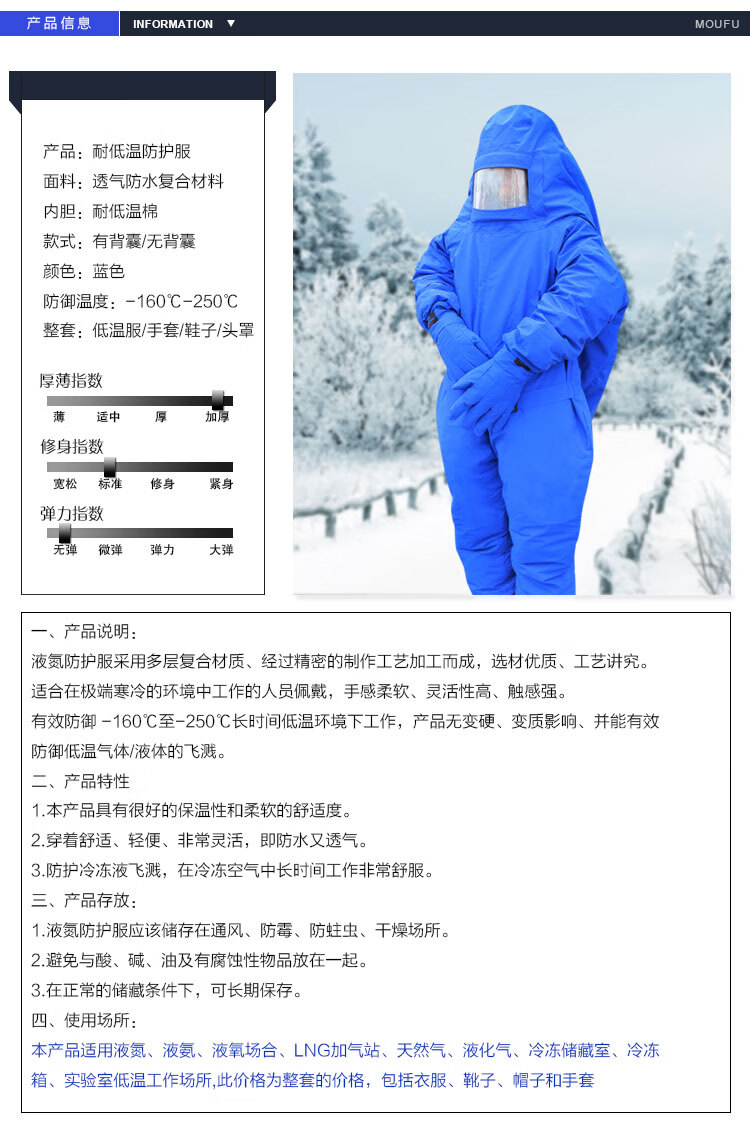 产品信息 INFORMATION ▼ MOUFU

产品：耐低温防护服
面料：透气防水复合材料
内胆：耐低温棉
款式：有背囊/无背囊
颜色：蓝色
防御温度：-160℃-250℃
整套：低温服/手套/鞋子/头罩

厚薄指数
薄 适中 厚 加厚

修身指数
宽松 标准 修身 紧身

弹力指数
无弹 微弹 弹力 大弹

一、产品说明：
液氮防护服采用多层复合材质、经过精密的制作工艺加工而成，选材优质、工艺讲究。
适合在极端寒冷的环境中工作的人员佩戴，手感柔软、灵活性高、触感强。
有效防御-160℃至-250℃长时间低温环境下工作，产品无变硬、变质影响、并能有效防御低温气体/液体的飞溅。
二、产品特性
1.本产品具有很好的保温性和柔软的舒适度。
2.穿着舒适、轻便、非常灵活，即防水又透气。
3.防护冷冻液飞溅，在冷冻空气中长时间工作非常舒服。
三、产品存放：
1.液氮防护服应该储存在通风、防霉、防蛀虫、干燥场所。
2.避免与酸、碱、油及有腐蚀性物品放在一起。
3.在正常的储藏条件下，可长期保存。
四、使用场所：
本产品适用液氮、液氨、液氧场合、LNG加气站、天然气、液化气、冷冻储藏室、冷冻箱、实验室低温工作场所,此价格为整套的价格，包括衣服、靴子、帽子和手套